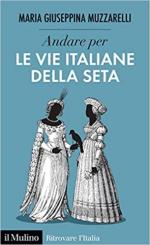 MARIA GIUSEPPINA MUZZARELLI

Andare per

LE VIE ITALIANE DELLA SETA

il Mulino Ritrovare l'Italia